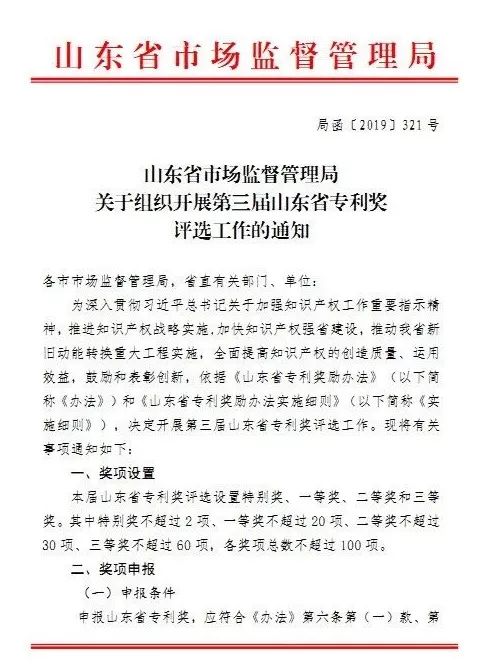 山东省市场监督管理局

局函〔2019〕321号

山东省市场监督管理局
关于组织开展第三届山东省专利奖
评选工作的通知

各市市场监督管理局，省直有关部门、单位：

为深入贯彻习近平总书记关于加强知识产权工作重要指示精神，推进知识产权战略实施，加快知识产权强省建设，推动我省新旧动能转换重大工程实施，全面提高知识产权的创造质量、运用效益，鼓励和表彰创新，依据《山东省专利奖励办法》（以下简称《办法》）和《山东省专利奖励办法实施细则》（以下简称《实施细则》），决定开展第三届山东省专利奖评选工作。现将有关事项通知如下：

一、奖项设置

本届山东省专利奖评选设置特别奖、一等奖、二等奖和三等奖。其中特别奖不超过2项、一等奖不超过20项、二等奖不超过30项、三等奖不超过60项，各奖项总数不超过100项。

二、奖项申报

（一）申报条件

申报山东省专利奖，应符合《办法》第六条第（一）款、第